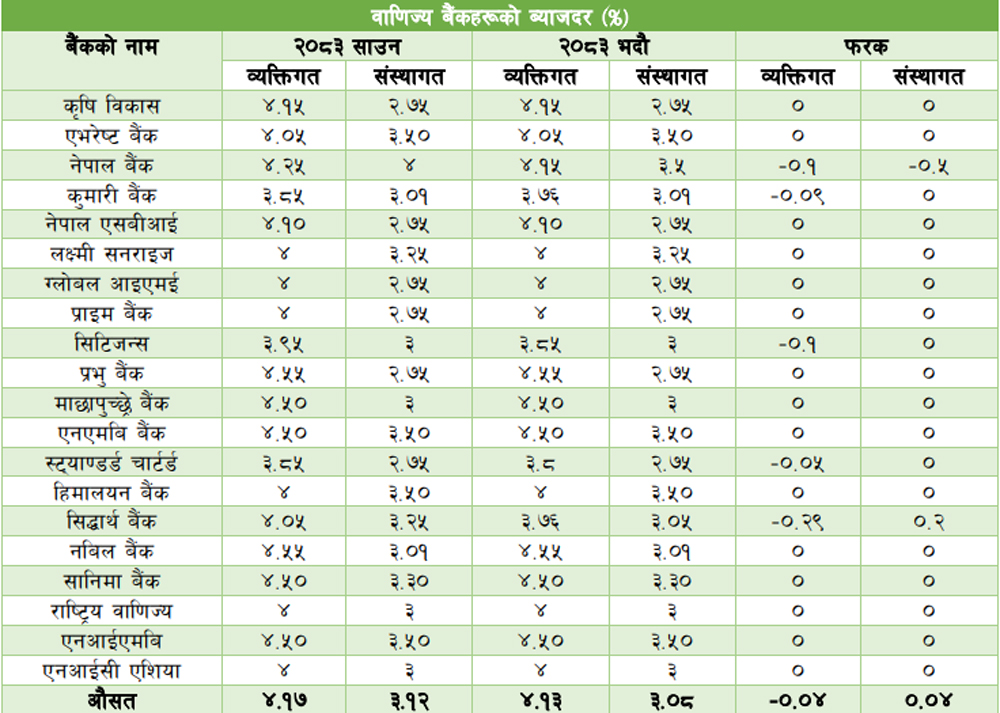 वाणिज्य बैंकहरूको ब्याजदर (%)

| बैंकको नाम | २०८३ साउन | | २०८३ भदौ | | फरक | |
|---|---|---|---|---|---|---|
| | व्यक्तिगत | संस्थागत | व्यक्तिगत | संस्थागत | व्यक्तिगत | संस्थागत |
| कृषि विकास | ४.१५ | २.७५ | ४.१५ | २.७५ | ० | ० |
| एभरेष्ट बैंक | ४.०५ | ३.५० | ४.०५ | ३.५० | ० | ० |
| नेपाल बैंक | ४.२५ | ४ | ४.१५ | ३.५ | -०.१ | -०.५ |
| कुमारी बैंक | ३.८५ | ३.०१ | ३.७६ | ३.०१ | -०.०९ | ० |
| नेपाल एसबीआई | ४.१० | २.७५ | ४.१० | २.७५ | ० | ० |
| लक्ष्मी सनराइज | ४ | ३.२५ | ४ | ३.२५ | ० | ० |
| ग्लोबल आइएमई | ४ | २.७५ | ४ | २.७५ | ० | ० |
| प्राइम बैंक | ४ | २.७५ | ४ | २.७५ | ० | ० |
| सिटिजन्स | ३.९५ | ३ | ३.८५ | ३ | -०.१ | ० |
| प्रभु बैंक | ४.५५ | २.७५ | ४.५५ | २.७५ | ० | ० |
| माछापुच्छ्रे बैंक | ४.५० | ३ | ४.५० | ३ | ० | ० |
| एनएमबि बैंक | ४.५० | ३.५० | ४.५० | ३.५० | ० | ० |
| स्ट्याण्डर्ड चार्टर्ड | ३.८५ | २.७५ | ३.८ | २.७५ | -०.०५ | ० |
| हिमालयन बैंक | ४ | ३.५० | ४ | ३.५० | ० | ० |
| सिद्धार्थ बैंक | ४.०५ | ३.२५ | ३.७६ | ३.०५ | -०.२९ | ०.२ |
| नबिल बैंक | ४.५५ | ३.०१ | ४.५५ | ३.०१ | ० | ० |
| सानिमा बैंक | ४.५० | ३.३० | ४.५० | ३.३० | ० | ० |
| राष्ट्रिय वाणिज्य | ४ | ३ | ४ | ३ | ० | ० |
| एनआईएमबि | ४.५० | ३.५० | ४.५० | ३.५० | ० | ० |
| एनआईसी एशिया | ४ | ३ | ४ | ३ | ० | ० |
| औसत | ४.१७ | ३.१२ | ४.१३ | ३.०८ | -०.०४ | ०.०४ |